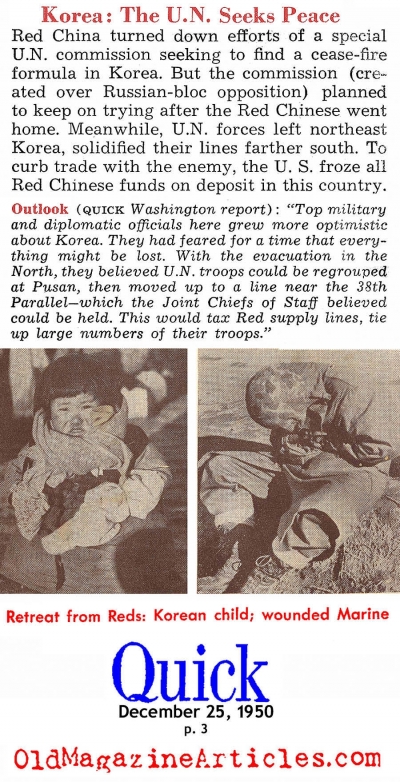 Korea: The U.N. Seeks Peace

Red China turned down efforts of a special U.N. commission seeking to find a cease-fire formula in Korea. But the commission (created over Russian-bloc opposition) planned to keep on trying after the Red Chinese went home. Meanwhile, U.N. forces left northeast Korea, solidified their lines farther south. To curb trade with the enemy, the U. S. froze all Red Chinese funds on deposit in this country.

Outlook (QUICK Washington report): "Top military and diplomatic officials here grew more optimistic about Korea. They had feared for a time that everything might be lost. With the evacuation in the North, they believed U.N. troops could be regrouped at Pusan, then moved up to a line near the 38th Parallel—which the Joint Chiefs of Staff believed could be held. This would tax Red supply lines, tie up large numbers of their troops."

Retreat from Reds: Korean child; wounded Marine

Quick

December 25, 1950

p. 3

OldMagazineArticles.com